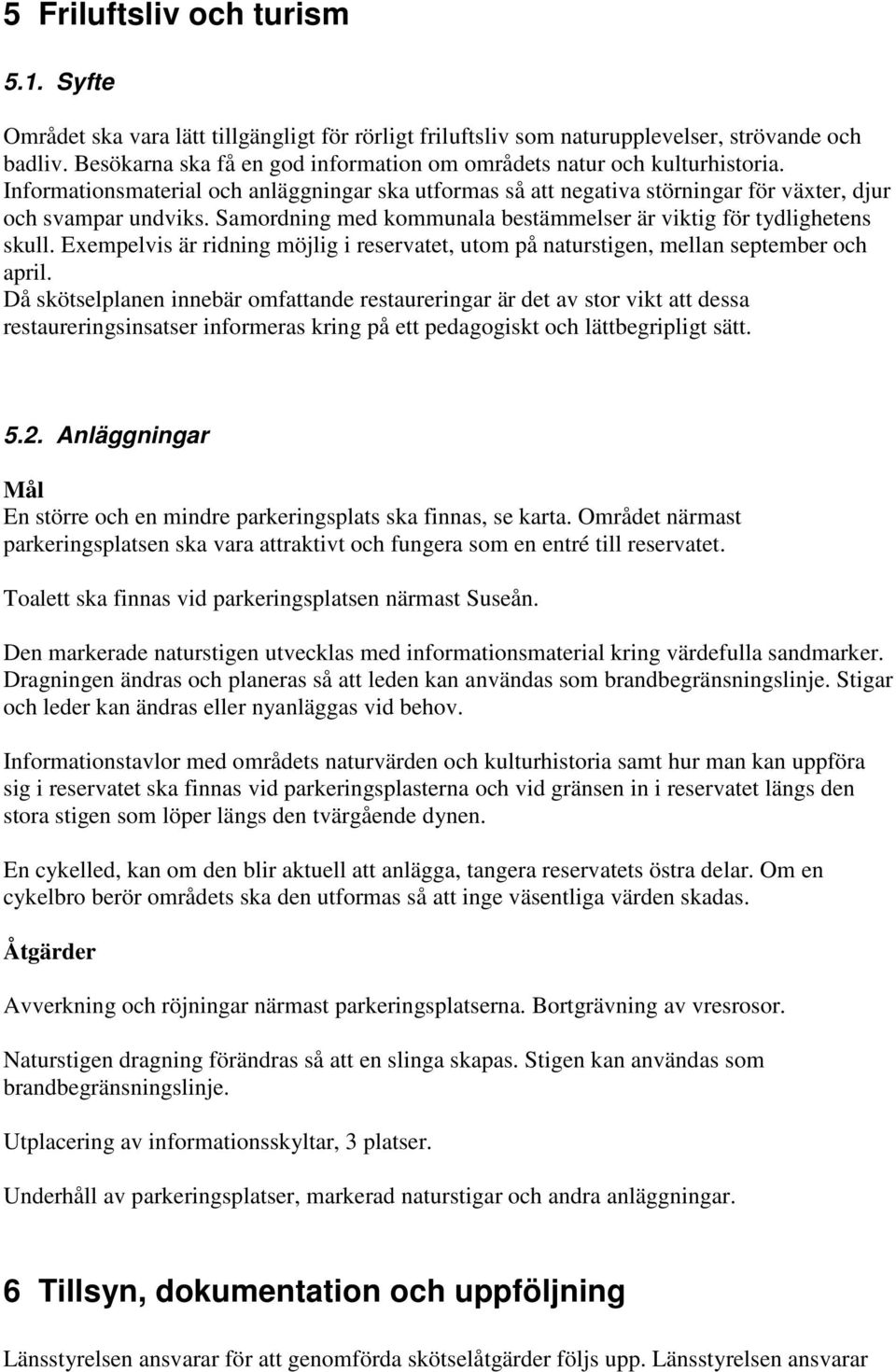 5 Friluftsliv och turism

5.1. Syfte

Området ska vara lätt tillgängligt för rörligt friluftsliv som naturupplevelser, strövande och badliv. Besökarna ska få en god information om områdets natur och kulturhistoria. Informationsmaterial och anläggningar ska utformas så att negativa störningar för växter, djur och svampar undviks. Samordning med kommunala bestämmelser är viktig för tydlighetens skull. Exempelvis är ridning möjlig i reservatet, utom på naturstigen, mellan september och april.
Då skötselplanen innebär omfattande restaureringar är det av stor vikt att dessa restaureringsinsatser informeras kring på ett pedagogiskt och lättbegripligt sätt.

5.2. Anläggningar

Mål
En större och en mindre parkeringsplats ska finnas, se karta. Området närmast parkeringsplatsen ska vara attraktivt och fungera som en entré till reservatet.

Toalett ska finnas vid parkeringsplatsen närmast Suseån.

Den markerade naturstigen utvecklas med informationsmaterial kring värdefulla sandmarker. Dragningen ändras och planeras så att leden kan användas som brandbegränsningslinje. Stigar och leder kan ändras eller nyanläggas vid behov.

Informationstavlor med områdets naturvärden och kulturhistoria samt hur man kan uppföra sig i reservatet ska finnas vid parkeringsplasterna och vid gränsen in i reservatet längs den stora stigen som löper längs den tvärgående dynen.

En cykelled, kan om den blir aktuell att anlägga, tangera reservatets östra delar. Om en cykelbro berör områdets ska den utformas så att inge väsentliga värden skadas.

Åtgärder

Avverkning och röjningar närmast parkeringsplatserna. Bortgrävning av vresrosor.

Naturstigen dragning förändras så att en slinga skapas. Stigen kan användas som brandbegränsningslinje.

Utplacering av informationsskyltar, 3 platser.

Underhåll av parkeringsplatser, markerad naturstigar och andra anläggningar.

6 Tillsyn, dokumentation och uppföljning

Länsstyrelsen ansvarar för att genomförda skötselåtgärder följs upp. Länsstyrelsen ansvarar